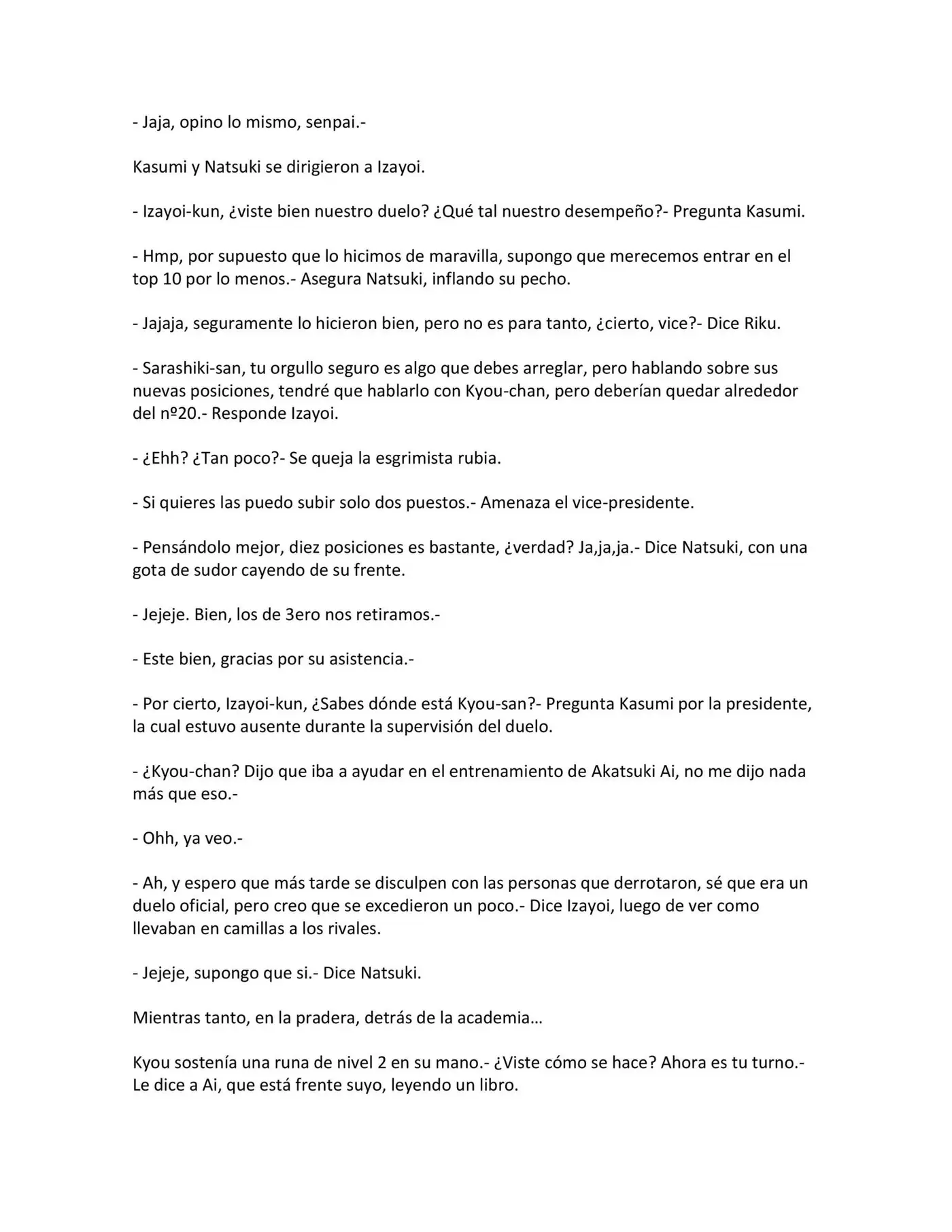 - Jaja, opino lo mismo, senpai.-

Kasumi y Natsuki se dirigieron a Izayoi.

- Izayoi-kun, ¿viste bien nuestro duelo? ¿Qué tal nuestro desempeño?- Pregunta Kasumi.

- Hmp, por supuesto que lo hicimos de maravilla, supongo que merecemos entrar en el top 10 por lo menos.- Asegura Natsuki, inflando su pecho.

- Jajaja, seguramente lo hicieron bien, pero no es para tanto, ¿cierto, vice?- Dice Riku.

- Sarashiki-san, tu orgullo seguro es algo que debes arreglar, pero hablando sobre sus nuevas posiciones, tendré que hablarlo con Kyou-chan, pero deberían quedar alrededor del nº20.- Responde Izayoi.

- ¿Ehh? ¿Tan poco?- Se queja la esgrimista rubia.

- Si quieres las puedo subir solo dos puestos.- Amenaza el vice-presidente.

- Pensándolo mejor, diez posiciones es bastante, ¿verdad? Ja,ja,ja.- Dice Natsuki, con una gota de sudor cayendo de su frente.

- Jejeje. Bien, los de 3ero nos retiramos.-

- Este bien, gracias por su asistencia.-

- Por cierto, Izayoi-kun, ¿Sabes dónde está Kyou-san?- Pregunta Kasumi por la presidente, la cual estuvo ausente durante la supervisión del duelo.

- ¿Kyou-chan? Dijo que iba a ayudar en el entrenamiento de Akatsuki Ai, no me dijo nada más que eso.-

- Ohh, ya veo.-

- Ah, y espero que más tarde se disculpen con las personas que derrotaron, sé que era un duelo oficial, pero creo que se excedieron un poco.- Dice Izayoi, luego de ver como llevaban en camillas a los rivales.

- Jejeje, supongo que si.- Dice Natsuki.

Mientras tanto, en la pradera, detrás de la academia…

Kyou sostenía una runa de nivel 2 en su mano.- ¿Viste cómo se hace? Ahora es tu turno.- Le dice a Ai, que está frente suyo, leyendo un libro.